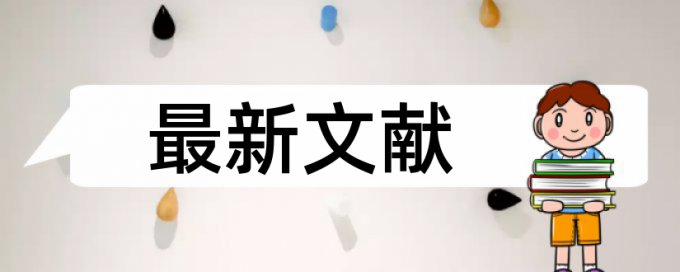 最新文献